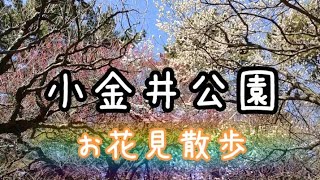 小金井公園

お花見散歩